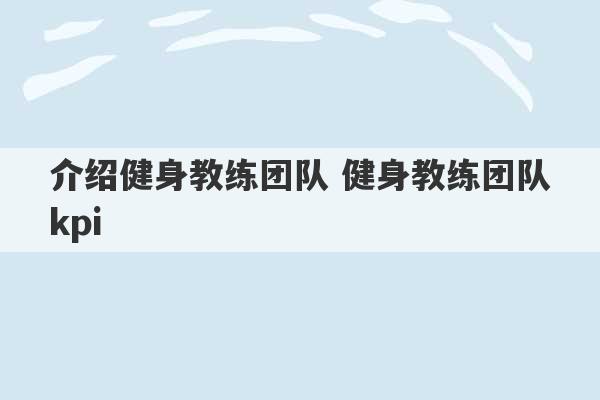 介绍健身教练团队 健身教练团队kpi